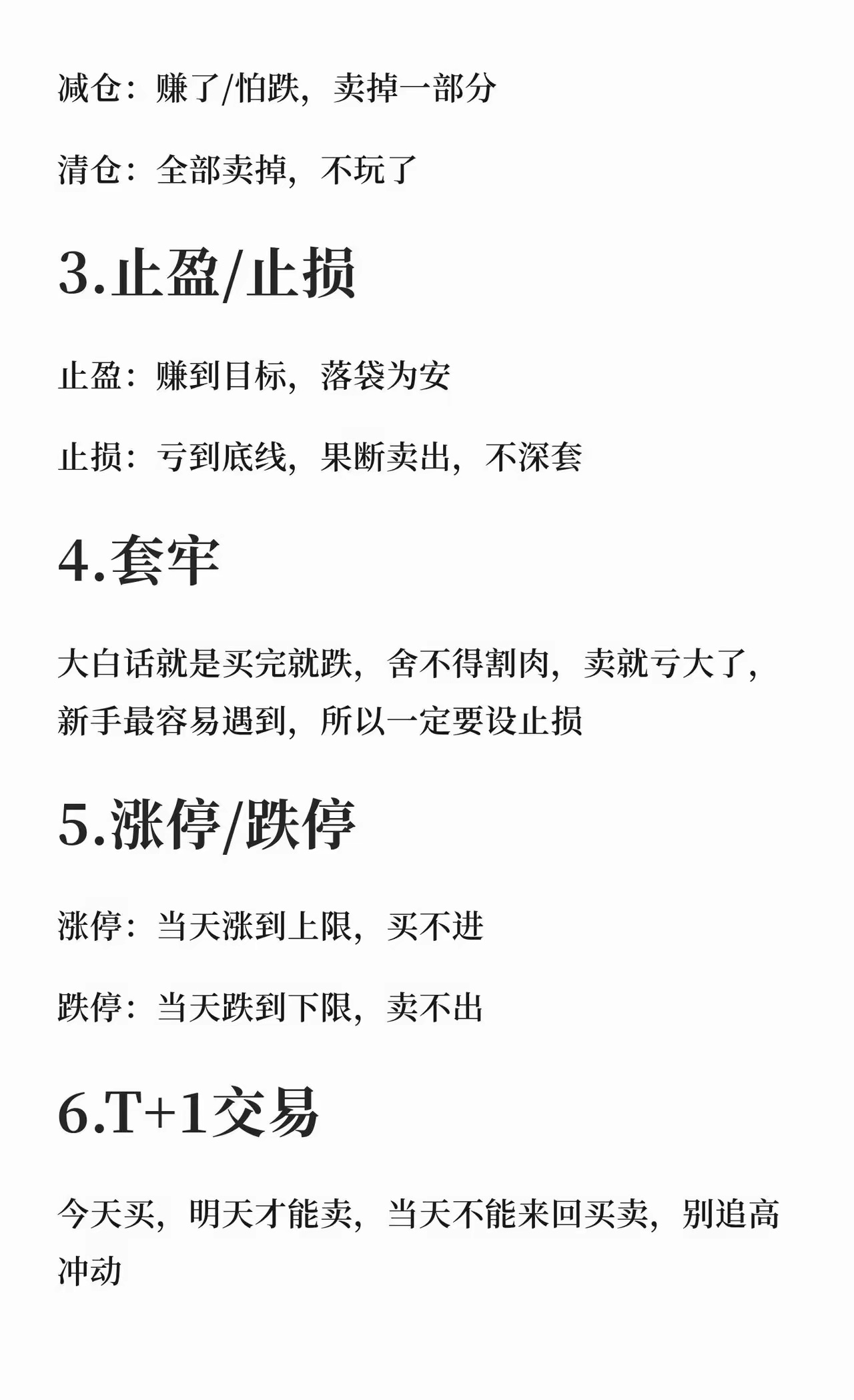 减仓：赚了/怕跌，卖掉一部分

清仓：全部卖掉，不玩了

3.止盈/止损

止盈：赚到目标，落袋为安

止损：亏到底线，果断卖出，不深套

4.套牢

大白话就是买完就跌，舍不得割肉，卖就亏大了，新手最容易遇到，所以一定要设止损

5.涨停/跌停

涨停：当天涨到上限，买不进

跌停：当天跌到下限，卖不出

6.T+1交易

今天买，明天才能卖，当天不能来回买卖，别追高冲动